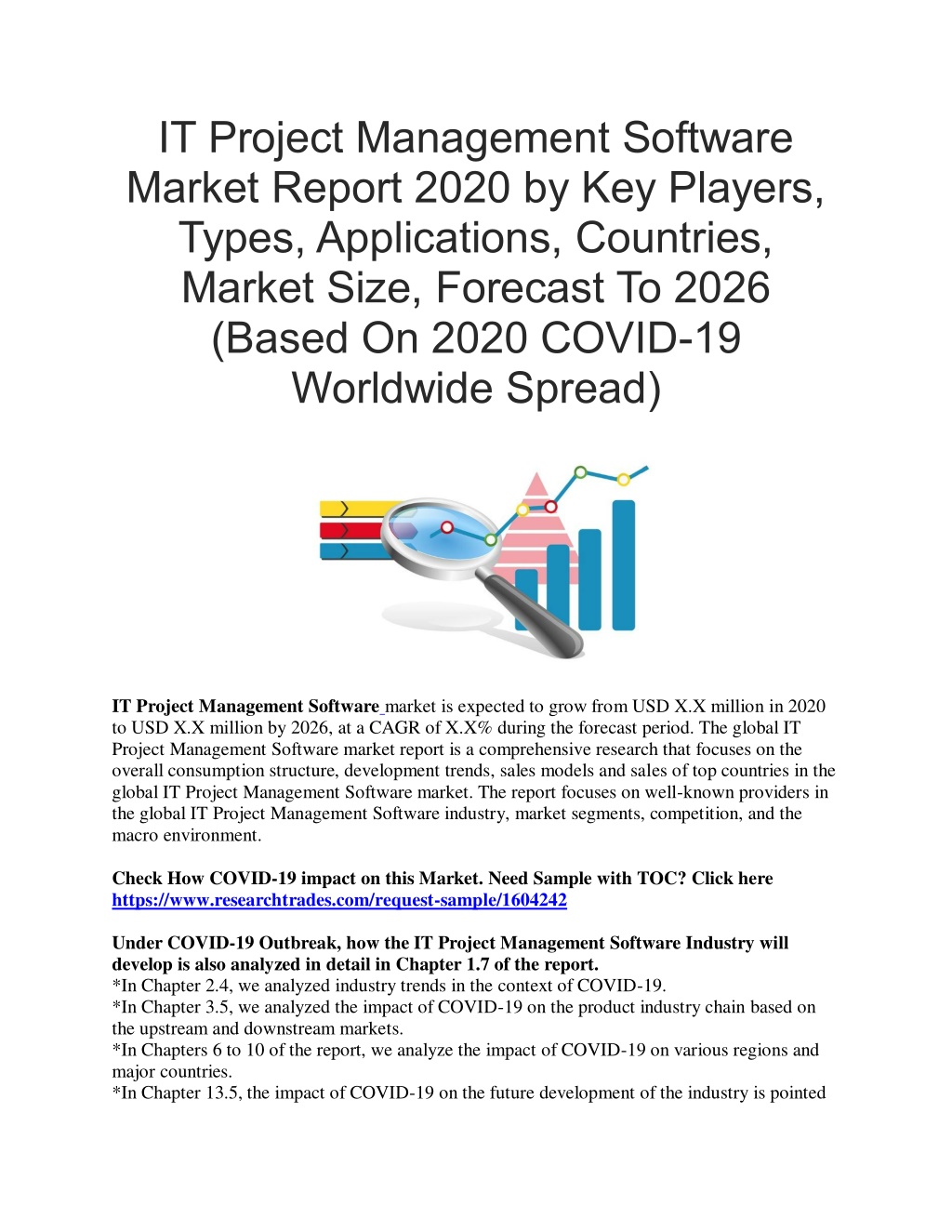 IT Project Management Software Market Report 2020 by Key Players, Types, Applications, Countries, Market Size, Forecast To 2026 (Based On 2020 COVID-19 Worldwide Spread)

IT Project Management Software market is expected to grow from USD X.X million in 2020 to USD X.X million by 2026, at a CAGR of X.X% during the forecast period. The global IT Project Management Software market report is a comprehensive research that focuses on the overall consumption structure, development trends, sales models and sales of top countries in the global IT Project Management Software market. The report focuses on well-known providers in the global IT Project Management Software industry, market segments, competition, and the macro environment.

Check How COVID-19 impact on this Market. Need Sample with TOC? Click here https://www.researchtrades.com/request-sample/1604242

Under COVID-19 Outbreak, how the IT Project Management Software Industry will develop is also analyzed in detail in Chapter 1.7 of the report.
*In Chapter 2.4, we analyzed industry trends in the context of COVID-19.
*In Chapter 3.5, we analyzed the impact of COVID-19 on the product industry chain based on the upstream and downstream markets.
*In Chapters 6 to 10 of the report, we analyze the impact of COVID-19 on various regions and major countries.
*In Chapter 13.5, the impact of COVID-19 on the future development of the industry is pointed